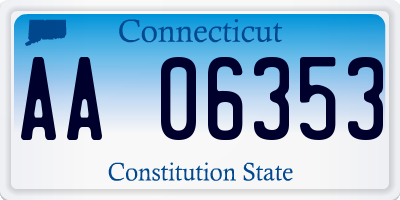 Connecticut

AA 06353

Constitution State